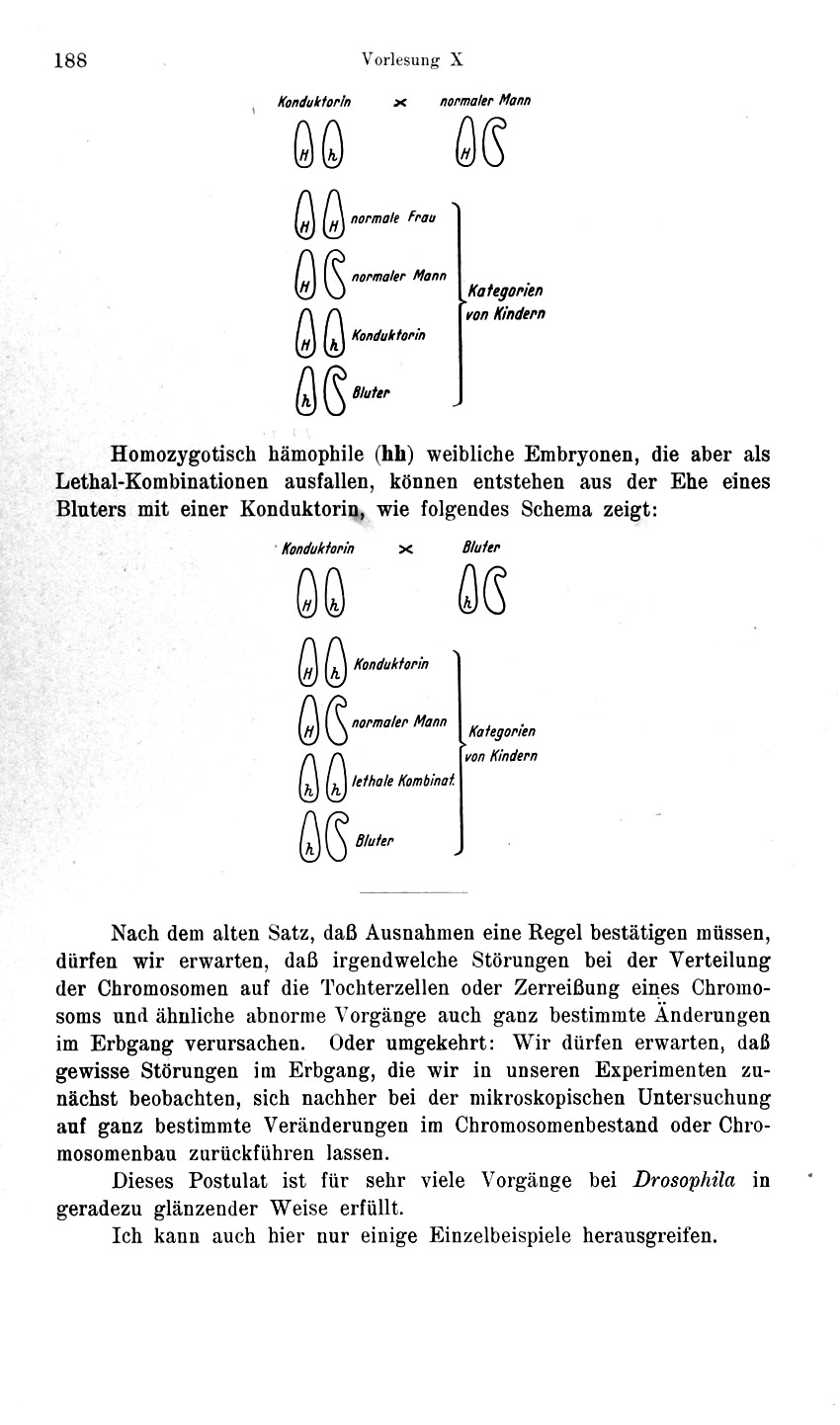 188 Vorlesung X

Konduktorin × normaler Mann

H h H

H H normale Frau

H normaler Mann

H h Konduktorin

h Bluter

Kategorien von Kindern

Homozygotisch hämophile (hh) weibliche Embryonen, die aber als Lethal-Kombinationen ausfallen, können entstehen aus der Ehe eines Bluters mit einer Konduktorin, wie folgendes Schema zeigt:

Konduktorin × Bluter

H h h

H h Konduktorin

H normaler Mann

h h lethale Kombinat.

h Bluter

Kategorien von Kindern

Nach dem alten Satz, daß Ausnahmen eine Regel bestätigen müssen, dürfen wir erwarten, daß irgendwelche Störungen bei der Verteilung der Chromosomen auf die Tochterzellen oder Zerreißung eines Chromosoms und ähnliche abnorme Vorgänge auch ganz bestimmte Änderungen im Erbgang verursachen. Oder umgekehrt: Wir dürfen erwarten, daß gewisse Störungen im Erbgang, die wir in unseren Experimenten zunächst beobachten, sich nachher bei der mikroskopischen Untersuchung auf ganz bestimmte Veränderungen im Chromosomenbestand oder Chromosomenbau zurückführen lassen.

Dieses Postulat ist für sehr viele Vorgänge bei Drosophila in geradezu glänzender Weise erfüllt.

Ich kann auch hier nur einige Einzelbeispiele herausgreifen.